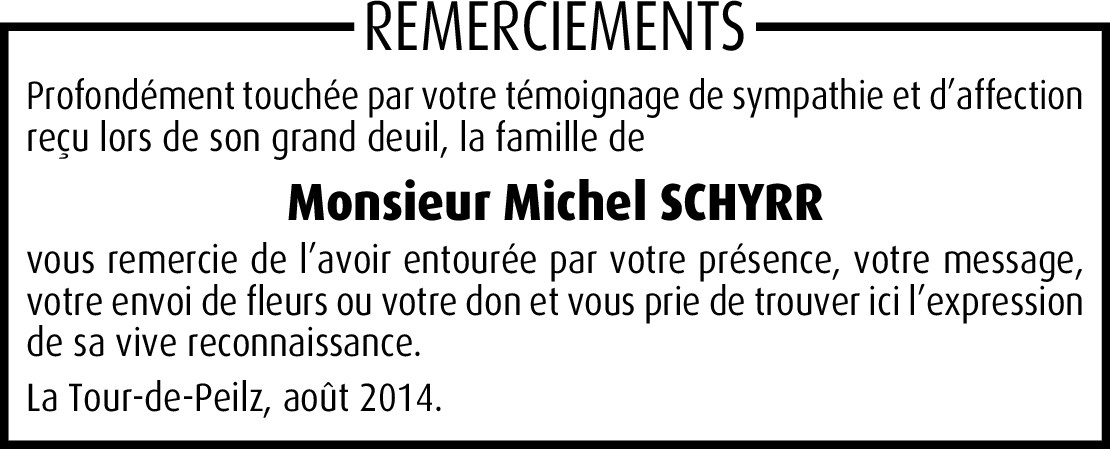 REMERCIEMENTS

Profondément touchée par votre témoignage de sympathie et d'affection reçu lors de son grand deuil, la famille de

Monsieur Michel SCHYRR

vous remercie de l'avoir entourée par votre présence, votre message, votre envoi de fleurs ou votre don et vous prie de trouver ici l'expression de sa vive reconnaissance.

La Tour-de-Peilz, août 2014.